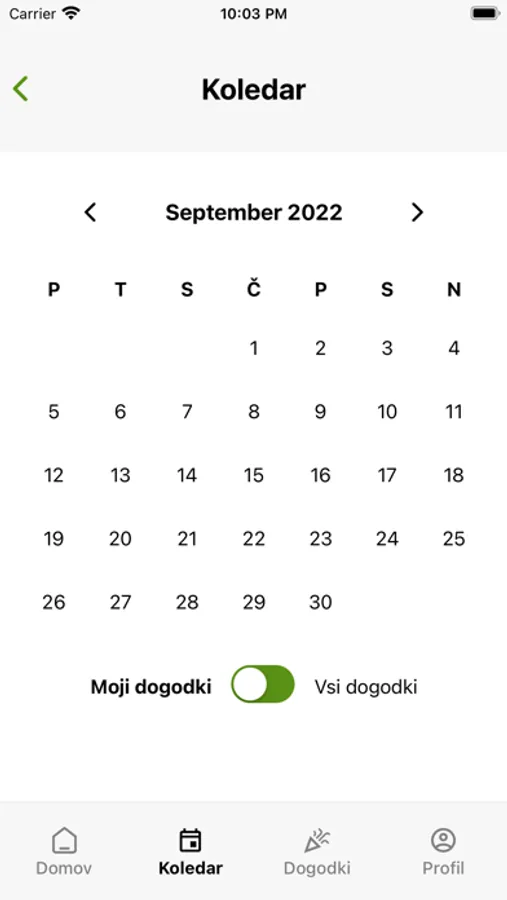 Carrier 10:03 PM

Koledar

September 2022

| P | T | S | Č | P | S | N |
|---|---|---|---|---|---|---|
| | | | 1 | 2 | 3 | 4 |
| 5 | 6 | 7 | 8 | 9 | 10 | 11 |
| 12 | 13 | 14 | 15 | 16 | 17 | 18 |
| 19 | 20 | 21 | 22 | 23 | 24 | 25 |
| 26 | 27 | 28 | 29 | 30 | | |

Moji dogodki Vsi dogodki

Domov Koledar Dogodki Profil